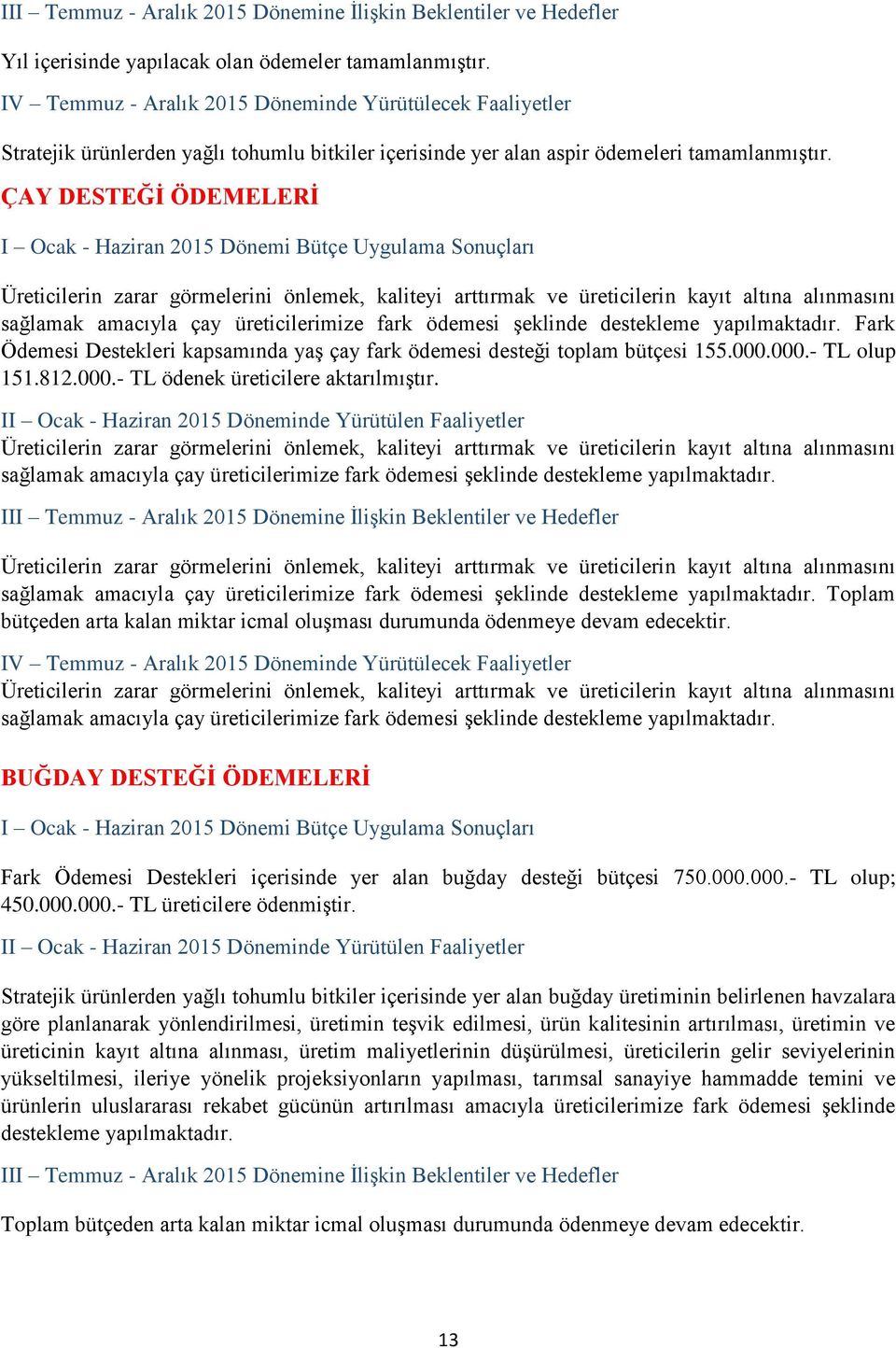 III – Temmuz - Aralık 2015 Dönemine İlişkin Beklentiler ve Hedefler

Yıl içerisinde yapılacak olan ödemeler tamamlanmıştır.

IV – Temmuz - Aralık 2015 Döneminde Yürütülecek Faaliyetler

Stratejik ürünlerden yağlı tohumlu bitkiler içerisinde yer alan aspir ödemeleri tamamlanmıştır.

ÇAY DESTEĞİ ÖDEMELERİ

I – Ocak - Haziran 2015 Dönemi Bütçe Uygulama Sonuçları

Üreticilerin zarar görmelerini önlemek, kaliteyi arttırmak ve üreticilerin kayıt altına alınmasını sağlamak amacıyla çay üreticilerimize fark ödemesi şeklinde destekleme yapılmaktadır. Fark Ödemesi Destekleri kapsamında yaş çay fark ödemesi desteği toplam bütçesi 155.000.000.- TL olup 151.812.000.- TL ödenek üreticilere aktarılmıştır.

II – Ocak - Haziran 2015 Döneminde Yürütülen Faaliyetler

Üreticilerin zarar görmelerini önlemek, kaliteyi arttırmak ve üreticilerin kayıt altına alınmasını sağlamak amacıyla çay üreticilerimize fark ödemesi şeklinde destekleme yapılmaktadır.

III – Temmuz - Aralık 2015 Dönemine İlişkin Beklentiler ve Hedefler

Üreticilerin zarar görmelerini önlemek, kaliteyi arttırmak ve üreticilerin kayıt altına alınmasını sağlamak amacıyla çay üreticilerimize fark ödemesi şeklinde destekleme yapılmaktadır. Toplam bütçeden arta kalan miktar icmal oluşması durumunda ödenmeye devam edecektir.

IV – Temmuz - Aralık 2015 Döneminde Yürütülecek Faaliyetler

Üreticilerin zarar görmelerini önlemek, kaliteyi arttırmak ve üreticilerin kayıt altına alınmasını sağlamak amacıyla çay üreticilerimize fark ödemesi şeklinde destekleme yapılmaktadır.

BUĞDAY DESTEĞİ ÖDEMELERİ

I – Ocak - Haziran 2015 Dönemi Bütçe Uygulama Sonuçları

Fark Ödemesi Destekleri içerisinde yer alan buğday desteği bütçesi 750.000.000.- TL olup; 450.000.000.- TL üreticilere ödenmiştir.

II – Ocak - Haziran 2015 Döneminde Yürütülen Faaliyetler

Stratejik ürünlerden yağlı tohumlu bitkiler içerisinde yer alan buğday üretiminin belirlenen havzalara göre planlanarak yönlendirilmesi, üretimin teşvik edilmesi, ürün kalitesinin artırılması, üretimin ve üreticinin kayıt altına alınması, üretim maliyetlerinin düşürülmesi, üreticilerin gelir seviyelerinin yükseltilmesi, ileriye yönelik projeksiyonların yapılması, tarımsal sanayiye hammadde temini ve ürünlerin uluslararası rekabet gücünün artırılması amacıyla üreticilerimize fark ödemesi şeklinde destekleme yapılmaktadır.

III – Temmuz - Aralık 2015 Dönemine İlişkin Beklentiler ve Hedefler

Toplam bütçeden arta kalan miktar icmal oluşması durumunda ödenmeye devam edecektir.

13